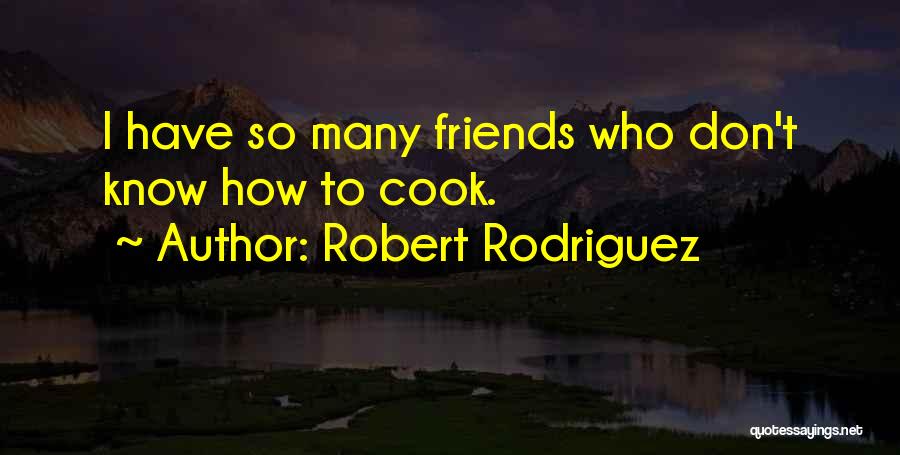 I have so many friends who don't know how to cook.

~ Author: Robert Rodriguez

quotessayings.net